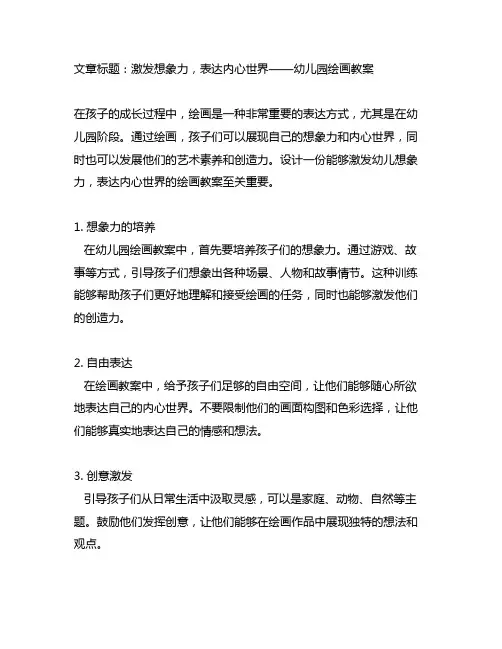 文章标题：激发想象力，表达内心世界——幼儿园绘画教案

在孩子的成长过程中，绘画是一种非常重要的表达方式，尤其是在幼儿园阶段。通过绘画，孩子们可以展现自己的想象力和内心世界，同时也可以发展他们的艺术素养和创造力。设计一份能够激发幼儿想象力，表达内心世界的绘画教案至关重要。

1. 想象力的培养
在幼儿园绘画教案中，首先要培养孩子们的想象力。通过游戏、故事等方式，引导孩子们想象出各种场景、人物和故事情节。这种训练能够帮助孩子们更好地理解和接受绘画的任务，同时也能够激发他们的创造力。

2. 自由表达
在绘画教案中，给予孩子们足够的自由空间，让他们能够随心所欲地表达自己的内心世界。不要限制他们的画面构图和色彩选择，让他们能够真实地表达自己的情感和想法。

3. 创意激发
引导孩子们从日常生活中汲取灵感，可以是家庭、动物、自然等主题。鼓励他们发挥创意，让他们能够在绘画作品中展现独特的想法和观点。